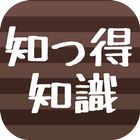 知っ得
知識